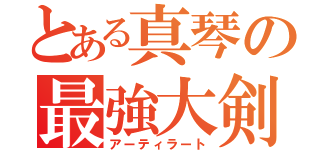 とある真琴の
最強大剣
アーティラート